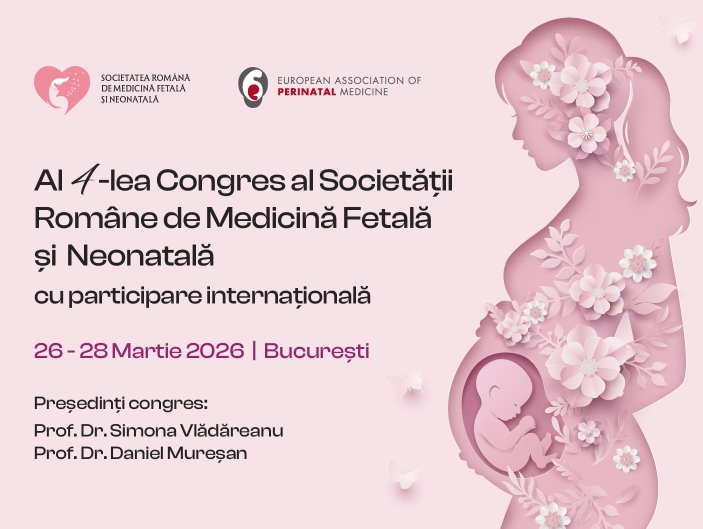 SOCIETATEA ROMÂNĂ
DE MEDICINĂ FETALĂ
ȘI NEONATALĂ

EUROPEAN ASSOCIATION OF
PERINATAL MEDICINE

Al 4-lea Congres al Societății Române de Medicină Fetală și Neonatală

cu participare internațională

26 - 28 Martie 2026 | București

Președinți congres:
Prof. Dr. Simona Vlădăreanu
Prof. Dr. Daniel Mureșan